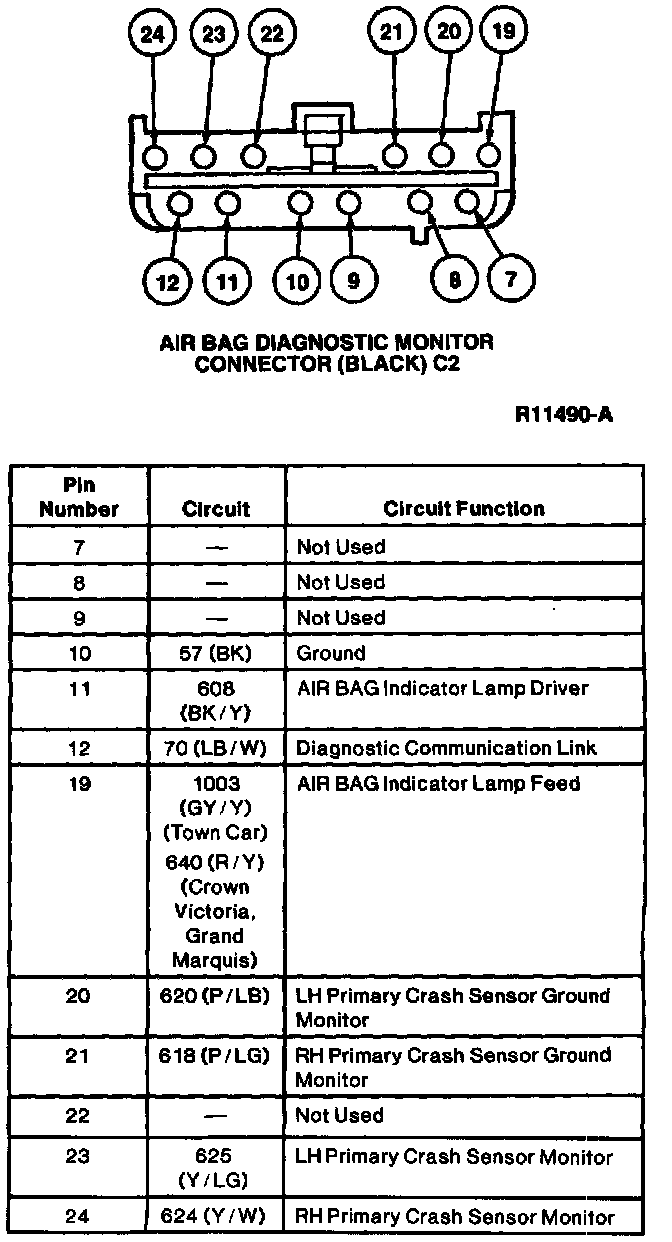 24 23 22 21 20 19

12 11 10 9 8 7

AIR BAG DIAGNOSTIC MONITOR CONNECTOR (BLACK) C2

R11490-A

| Pin Number | Circuit | Circuit Function |
|---|---|---|
| 7 | — | Not Used |
| 8 | — | Not Used |
| 9 | — | Not Used |
| 10 | 57 (BK) | Ground |
| 11 | 608 (BK/Y) | AIR BAG Indicator Lamp Driver |
| 12 | 70 (LB/W) | Diagnostic Communication Link |
| 19 | 1003 (GY/Y) (Town Car) 640 (R/Y) (Crown Victoria, Grand Marquis) | AIR BAG Indicator Lamp Feed |
| 20 | 620 (P/LB) | LH Primary Crash Sensor Ground Monitor |
| 21 | 618 (P/LG) | RH Primary Crash Sensor Ground Monitor |
| 22 | — | Not Used |
| 23 | 625 (Y/LG) | LH Primary Crash Sensor Monitor |
| 24 | 624 (Y/W) | RH Primary Crash Sensor Monitor |